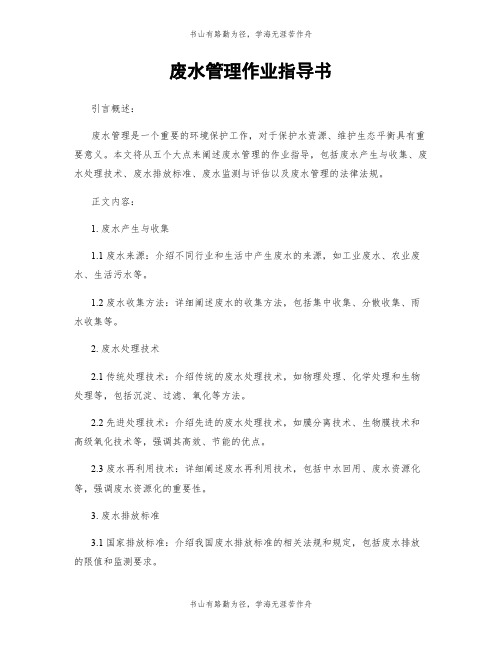 书山有路勤为径，学海无涯苦作舟

废水管理作业指导书

引言概述：

废水管理是一个重要的环境保护工作，对于保护水资源、维护生态平衡具有重要意义。本文将从五个大点来阐述废水管理的作业指导，包括废水产生与收集、废水处理技术、废水排放标准、废水监测与评估以及废水管理的法律法规。

正文内容：

1. 废水产生与收集

1.1 废水来源：介绍不同行业和生活中产生废水的来源，如工业废水、农业废水、生活污水等。

1.2 废水收集方法：详细阐述废水的收集方法，包括集中收集、分散收集、雨水收集等。

2. 废水处理技术

2.1 传统处理技术：介绍传统的废水处理技术，如物理处理、化学处理和生物处理等，包括沉淀、过滤、氧化等方法。

2.2 先进处理技术：介绍先进的废水处理技术，如膜分离技术、生物膜技术和高级氧化技术等，强调其高效、节能的优点。

2.3 废水再利用技术：详细阐述废水再利用技术，包括中水回用、废水资源化等，强调废水资源化的重要性。

3. 废水排放标准

3.1 国家排放标准：介绍我国废水排放标准的相关法规和规定，包括废水排放的限值和监测要求。

书山有路勤为径，学海无涯苦作舟